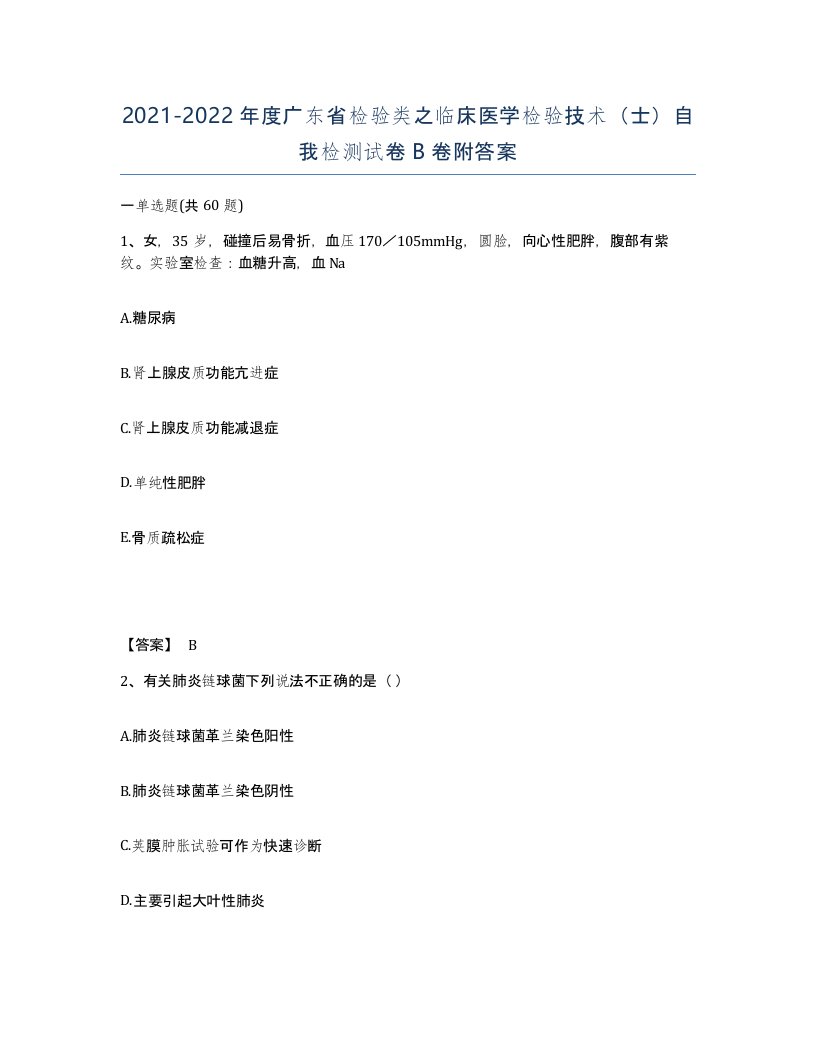 2021-2022年度广东省检验类之临床医学检验技术（士）自我检测试卷B卷附答案

一单选题(共60题)

1、女，35岁，碰撞后易骨折，血压170／105mmHg，圆脸，向心性肥胖，腹部有紫纹。实验室检查：血糖升高，血Na

A.糖尿病

B.肾上腺皮质功能亢进症

C.肾上腺皮质功能减退症

D.单纯性肥胖

E.骨质疏松症

【答案】 B

2、有关肺炎链球菌下列说法不正确的是（）

A.肺炎链球菌革兰染色阳性

B.肺炎链球菌革兰染色阴性

C.荚膜肿胀试验可作为快速诊断

D.主要引起大叶性肺炎